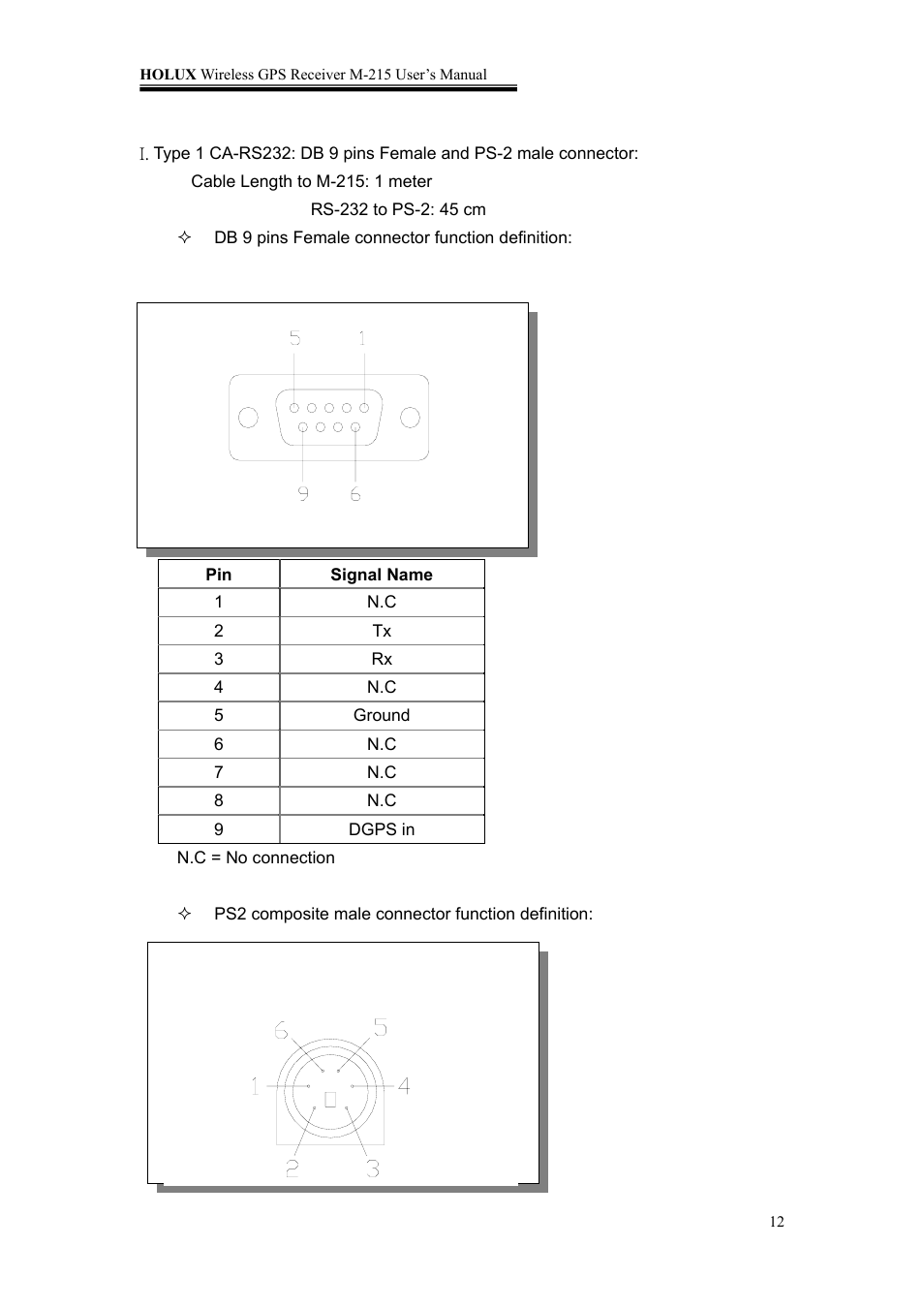 HOLUX Wireless GPS Receiver M-215 User's Manual

I. Type 1 CA-RS232: DB 9 pins Female and PS-2 male connector:
Cable Length to M-215: 1 meter
RS-232 to PS-2: 45 cm

✧ DB 9 pins Female connector function definition:

5 1
9 6

| Pin | Signal Name |
|---|---|
| 1 | N.C |
| 2 | Tx |
| 3 | Rx |
| 4 | N.C |
| 5 | Ground |
| 6 | N.C |
| 7 | N.C |
| 8 | N.C |
| 9 | DGPS in |

N.C = No connection

✧ PS2 composite male connector function definition:

6 5
1 4
2 3

12